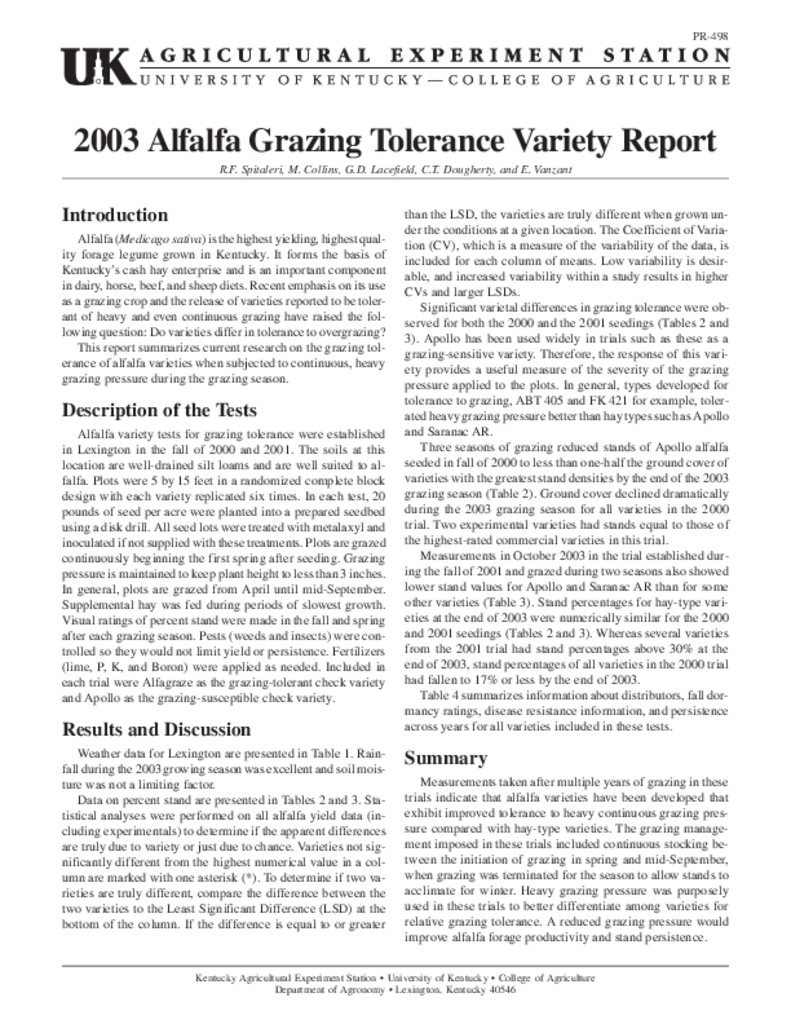 PR-498

UK AGRICULTURAL EXPERIMENT STATION
UNIVERSITY OF KENTUCKY—COLLEGE OF AGRICULTURE

2003 Alfalfa Grazing Tolerance Variety Report

R.F. Spitaleri, M. Collins, G.D. Lacefield, C.T. Dougherty, and E. Vanzant

Introduction

Alfalfa (Medicago sativa) is the highest yielding, highest quality forage legume grown in Kentucky. It forms the basis of Kentucky's cash hay enterprise and is an important component in dairy, horse, beef, and sheep diets. Recent emphasis on its use as a grazing crop and the release of varieties reported to be tolerant of heavy and even continuous grazing have raised the following question: Do varieties differ in tolerance to overgrazing?

This report summarizes current research on the grazing tolerance of alfalfa varieties when subjected to continuous, heavy grazing pressure during the grazing season.

Description of the Tests

Alfalfa variety tests for grazing tolerance were established in Lexington in the fall of 2000 and 2001. The soils at this location are well-drained silt loams and are well suited to alfalfa. Plots were 5 by 15 feet in a randomized complete block design with each variety replicated six times. In each test, 20 pounds of seed per acre were planted into a prepared seedbed using a disk drill. All seed lots were treated with metalaxyl and inoculated if not supplied with these treatments. Plots are grazed continuously beginning the first spring after seeding. Grazing pressure is maintained to keep plant height to less than 3 inches. In general, plots are grazed from April until mid-September. Supplemental hay was fed during periods of slowest growth. Visual ratings of percent stand were made in the fall and spring after each grazing season. Pests (weeds and insects) were controlled so they would not limit yield or persistence. Fertilizers (lime, P, K, and Boron) were applied as needed. Included in each trial were Alfagraze as the grazing-tolerant check variety and Apollo as the grazing-susceptible check variety.

Results and Discussion

Weather data for Lexington are presented in Table 1. Rainfall during the 2003 growing season was excellent and soil moisture was not a limiting factor.

Data on percent stand are presented in Tables 2 and 3. Statistical analyses were performed on all alfalfa yield data (including experimentals) to determine if the apparent differences are truly due to variety or just due to chance. Varieties not significantly different from the highest numerical value in a column are marked with one asterisk (*). To determine if two varieties are truly different, compare the difference between the two varieties to the Least Significant Difference (LSD) at the bottom of the column. If the difference is equal to or greater than the LSD, the varieties are truly different when grown under the conditions at a given location. The Coefficient of Variation (CV), which is a measure of the variability of the data, is included for each column of means. Low variability is desirable, and increased variability within a study results in higher CVs and larger LSDs.

Significant varietal differences in grazing tolerance were observed for both the 2000 and the 2001 seedings (Tables 2 and 3). Apollo has been used widely in trials such as these as a grazing-sensitive variety. Therefore, the response of this variety provides a useful measure of the severity of the grazing pressure applied to the plots. In general, types developed for tolerance to grazing, ABT 405 and FK 421 for example, tolerated heavy grazing pressure better than hay types such as Apollo and Saranac AR.

Three seasons of grazing reduced stands of Apollo alfalfa seeded in fall of 2000 to less than one-half the ground cover of varieties with the greatest stand densities by the end of the 2003 grazing season (Table 2). Ground cover declined dramatically during the 2003 grazing season for all varieties in the 2000 trial. Two experimental varieties had stands equal to those of the highest-rated commercial varieties in this trial.

Measurements in October 2003 in the trial established during the fall of 2001 and grazed during two seasons also showed lower stand values for Apollo and Saranac AR than for some other varieties (Table 3). Stand percentages for hay-type varieties at the end of 2003 were numerically similar for the 2000 and 2001 seedings (Tables 2 and 3). Whereas several varieties from the 2001 trial had stand percentages above 30% at the end of 2003, stand percentages of all varieties in the 2000 trial had fallen to 17% or less by the end of 2003.

Table 4 summarizes information about distributors, fall dormancy ratings, disease resistance information, and persistence across years for all varieties included in these tests.

Summary

Measurements taken after multiple years of grazing in these trials indicate that alfalfa varieties have been developed that exhibit improved tolerance to heavy continuous grazing pressure compared with hay-type varieties. The grazing management imposed in these trials included continuous stocking between the initiation of grazing in spring and mid-September, when grazing was terminated for the season to allow stands to acclimate for winter. Heavy grazing pressure was purposely used in these trials to better differentiate among varieties for relative grazing tolerance. A reduced grazing pressure would improve alfalfa forage productivity and stand persistence.

Kentucky Agricultural Experiment Station • University of Kentucky • College of Agriculture
Department of Agronomy • Lexington, Kentucky 40546